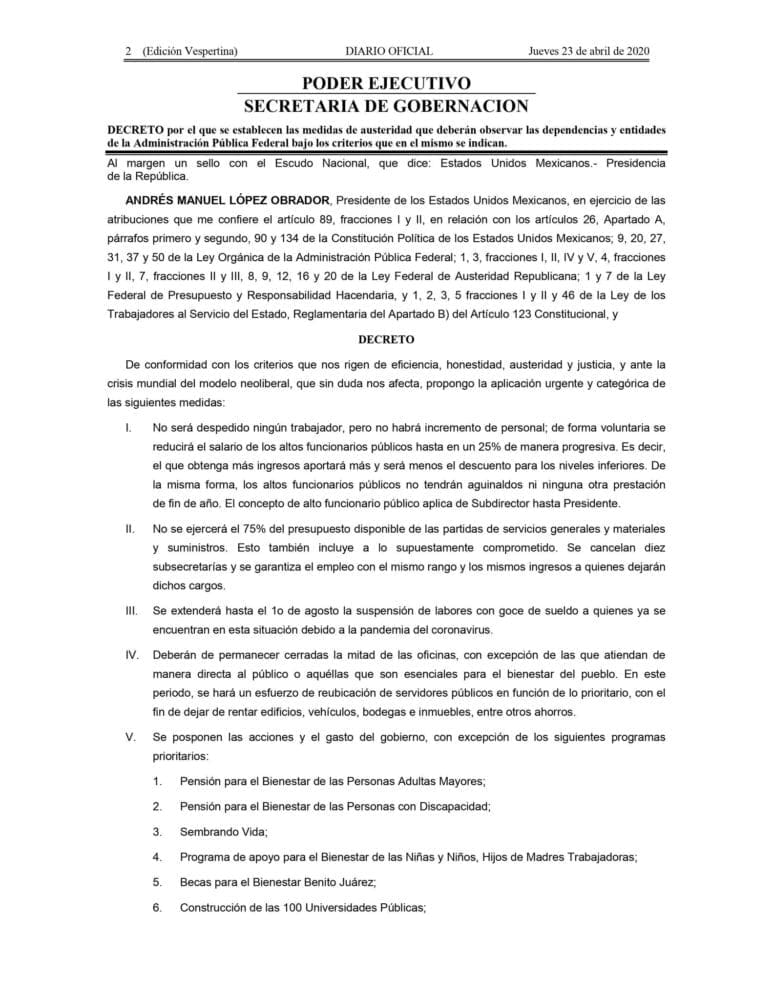 2 (Edición Vespertina) DIARIO OFICIAL Jueves 23 de abril de 2020

PODER EJECUTIVO
SECRETARIA DE GOBERNACION

DECRETO por el que se establecen las medidas de austeridad que deberán observar las dependencias y entidades de la Administración Pública Federal bajo los criterios que en el mismo se indican.

Al margen un sello con el Escudo Nacional, que dice: Estados Unidos Mexicanos.- Presidencia de la República.

ANDRÉS MANUEL LÓPEZ OBRADOR, Presidente de los Estados Unidos Mexicanos, en ejercicio de las atribuciones que me confiere el artículo 89, fracciones I y II, en relación con los artículos 26, Apartado A, párrafos primero y segundo, 90 y 134 de la Constitución Política de los Estados Unidos Mexicanos; 9, 20, 27, 31, 37 y 50 de la Ley Orgánica de la Administración Pública Federal; 1, 3, fracciones I, II, IV y V, 4, fracciones I y II, 7, fracciones II y III, 8, 9, 12, 16 y 20 de la Ley Federal de Austeridad Republicana; 1 y 7 de la Ley Federal de Presupuesto y Responsabilidad Hacendaria, y 1, 2, 3, 5 fracciones I y II y 46 de la Ley de los Trabajadores al Servicio del Estado, Reglamentaria del Apartado B) del Artículo 123 Constitucional, y

DECRETO

De conformidad con los criterios que nos rigen de eficiencia, honestidad, austeridad y justicia, y ante la crisis mundial del modelo neoliberal, que sin duda nos afecta, propongo la aplicación urgente y categórica de las siguientes medidas:

I. No será despedido ningún trabajador, pero no habrá incremento de personal; de forma voluntaria se reducirá el salario de los altos funcionarios públicos hasta en un 25% de manera progresiva. Es decir, el que obtenga más ingresos aportará más y será menos el descuento para los niveles inferiores. De la misma forma, los altos funcionarios públicos no tendrán aguinaldos ni ninguna otra prestación de fin de año. El concepto de alto funcionario público aplica de Subdirector hasta Presidente.

II. No se ejercerá el 75% del presupuesto disponible de las partidas de servicios generales y materiales y suministros. Esto también incluye a lo supuestamente comprometido. Se cancelan diez subsecretarías y se garantiza el empleo con el mismo rango y los mismos ingresos a quienes dejarán dichos cargos.

III. Se extenderá hasta el 1o de agosto la suspensión de labores con goce de sueldo a quienes ya se encuentran en esta situación debido a la pandemia del coronavirus.

IV. Deberán de permanecer cerradas la mitad de las oficinas, con excepción de las que atiendan de manera directa al público o aquéllas que son esenciales para el bienestar del pueblo. En este periodo, se hará un esfuerzo de reubicación de servidores públicos en función de lo prioritario, con el fin de dejar de rentar edificios, vehículos, bodegas e inmuebles, entre otros ahorros.

V. Se posponen las acciones y el gasto del gobierno, con excepción de los siguientes programas prioritarios:

1. Pensión para el Bienestar de las Personas Adultas Mayores;

2. Pensión para el Bienestar de las Personas con Discapacidad;

3. Sembrando Vida;

4. Programa de apoyo para el Bienestar de las Niñas y Niños, Hijos de Madres Trabajadoras;

5. Becas para el Bienestar Benito Juárez;

6. Construcción de las 100 Universidades Públicas;